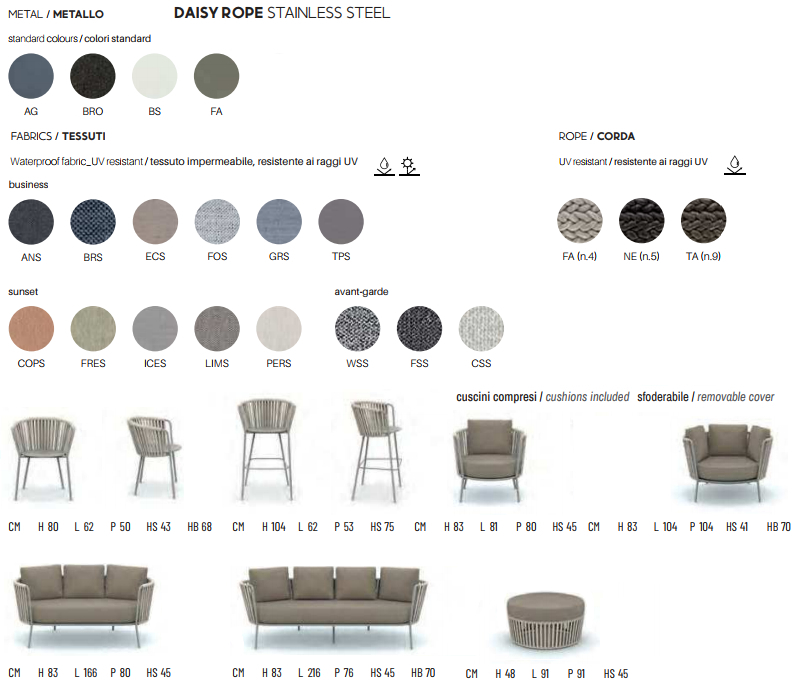 METAL / METALLO

DAISY ROPE STAINLESS STEEL

standard colours / colori standard

AG BRO BS FA

FABRICS / TESSUTI

Waterproof fabric_UV resistant / tessuto impermeabile, resistente ai raggi UV

business

ANS BRS ECS FOS GRS TPS

ROPE / CORDA

UV resistant / resistente ai raggi UV

FA (n.4) NE (n.5) TA (n.9)

sunset

COPS FRES ICES LIMS PERS

avant-garde

WSS FSS CSS

cuscini compresi / cushions included sfoderabile / removable cover

CM H 80 L 62 P 50 HS 43 HB 68

CM H 104 L 62 P 53 HS 75

CM H 83 L 81 P 80 HS 45

CM H 83 L 104 P 104 HS 41 HB 70

CM H 83 L 166 P 80 HS 45

CM H 83 L 216 P 76 HS 45 HB 70

CM H 48 L 91 P 91 HS 45